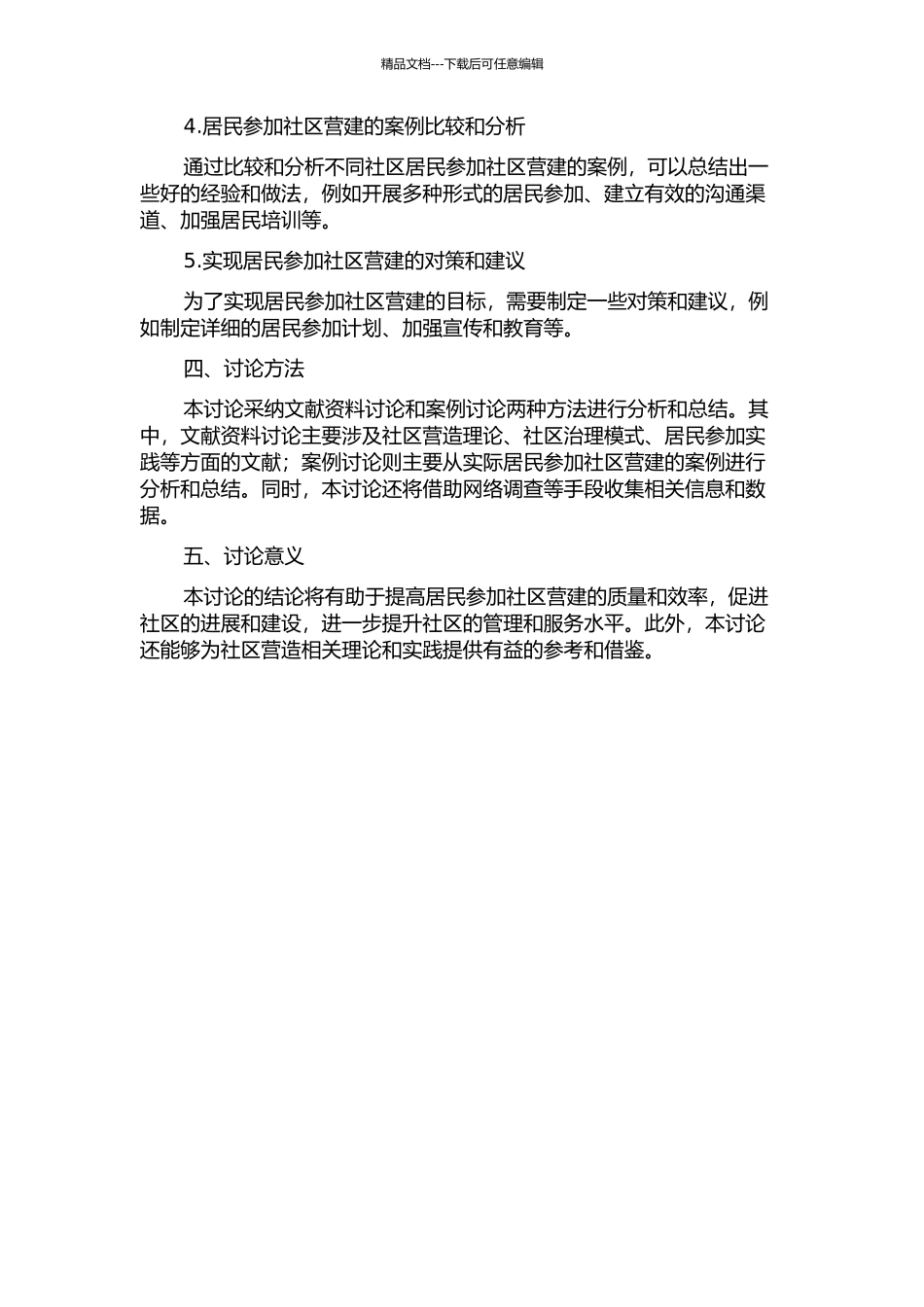 精品文档---下载后可任意编辑

4.居民参加社区营建的案例比较和分析

通过比较和分析不同社区居民参加社区营建的案例，可以总结出一些好的经验和做法，例如开展多种形式的居民参加、建立有效的沟通渠道、加强居民培训等。

5.实现居民参加社区营建的对策和建议

为了实现居民参加社区营建的目标，需要制定一些对策和建议，例如制定详细的居民参加计划、加强宣传和教育等。

四、讨论方法

本讨论采纳文献资料讨论和案例讨论两种方法进行分析和总结。其中，文献资料讨论主要涉及社区营造理论、社区治理模式、居民参加实践等方面的文献；案例讨论则主要从实际居民参加社区营建的案例进行分析和总结。同时，本讨论还将借助网络调查等手段收集相关信息和数据。

五、讨论意义

本讨论的结论将有助于提高居民参加社区营建的质量和效率，促进社区的进展和建设，进一步提升社区的管理和服务水平。此外，本讨论还能够为社区营造相关理论和实践提供有益的参考和借鉴。